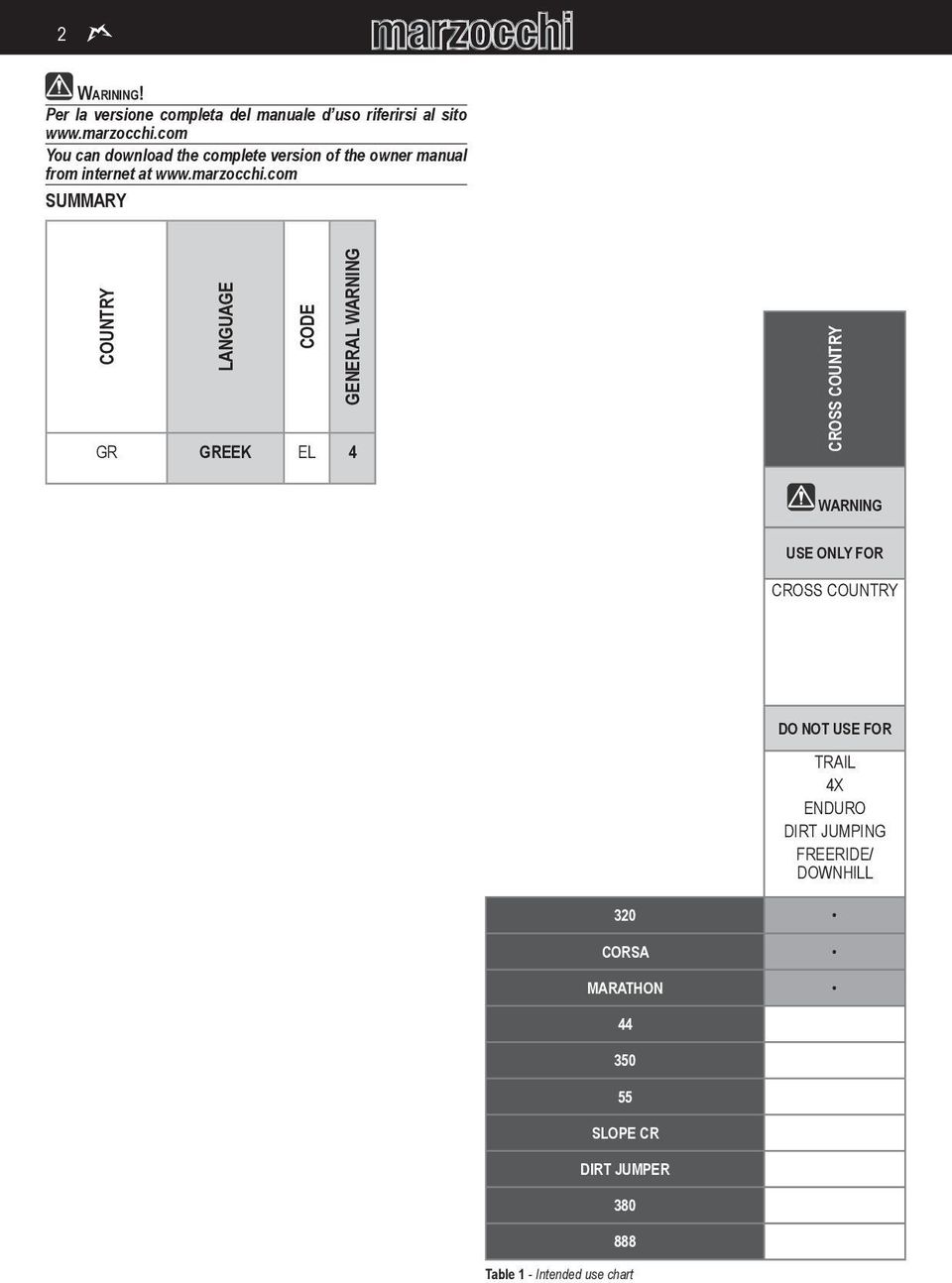 2 marzocchi

WARINING!
Per la versione completa del manuale d'uso riferirsi al sito www.marzocchi.com
You can download the complete version of the owner manual from internet at www.marzocchi.com

SUMMARY

| COUNTRY | LANGUAGE | CODE | GENERAL WARNING |
|---|---|---|---|
| GR | GREEK | EL | 4 |

| | CROSS COUNTRY |
|---|---|
| | WARNING |
| | USE ONLY FOR |
| | CROSS COUNTRY |
| | DO NOT USE FOR |
| | TRAIL 4X ENDURO DIRT JUMPING FREERIDE/ DOWNHILL |
| 320 | • |
| CORSA | • |
| MARATHON | • |
| 44 | |
| 350 | |
| 55 | |
| SLOPE CR | |
| DIRT JUMPER | |
| 380 | |
| 888 | |

Table 1 - Intended use chart